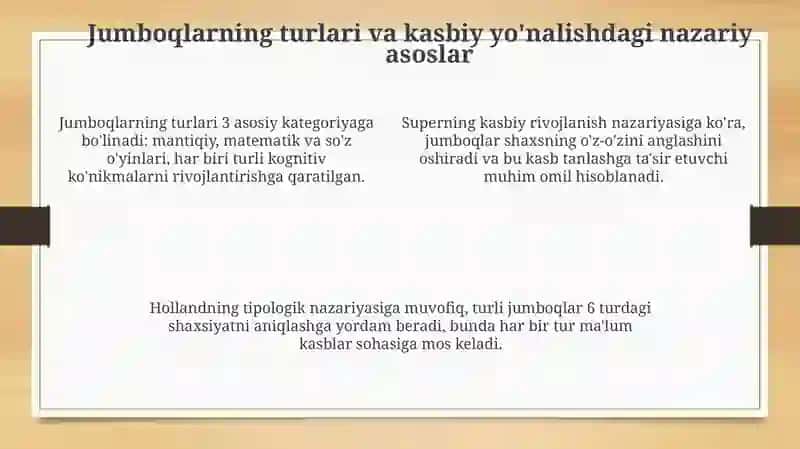 Jumboqlarning turlari va kasbiy yo'nalishdagi nazariy asoslar

Jumboqlarning turlari 3 asosiy kategoriyaga bo'linadi: mantiqiy, matematik va so'z o'yinlari, har biri turli kognitiv ko'nikmalarni rivojlantirishga qaratilgan.

Superning kasbiy rivojlanish nazariyasiga ko'ra, jumboqlar shaxsning o'z-o'zini anglashini oshiradi va bu kasb tanlashga ta'sir etuvchi muhim omil hisoblanadi.

Hollandning tipologik nazariyasiga muvofiq, turli jumboqlar 6 turdagi shaxsiyatni aniqlashga yordam beradi, bunda har bir tur ma'lum kasblar sohasiga mos keladi.